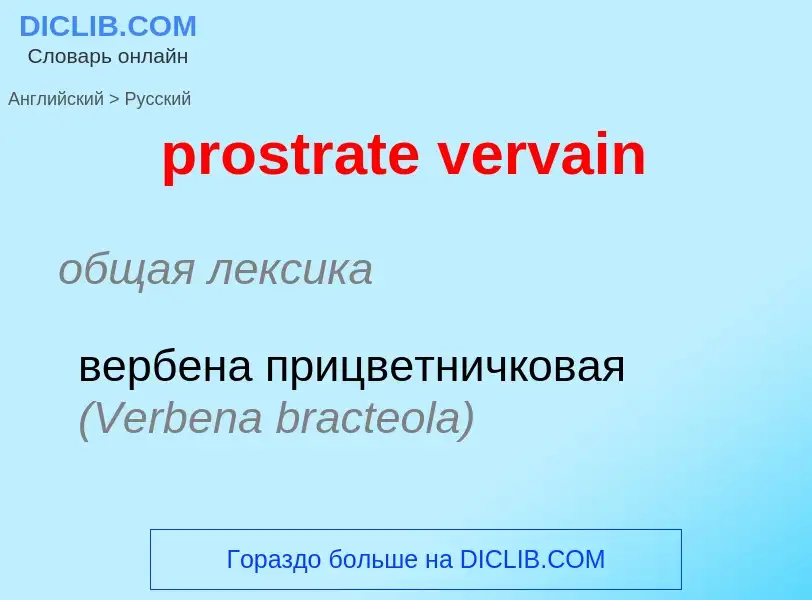 DICLIB.COM
Словарь онлайн

Английский > Русский

prostrate vervain

общая лексика

вербена прицветничковая (Verbena bracteola)

Гораздо больше на DICLIB.COM